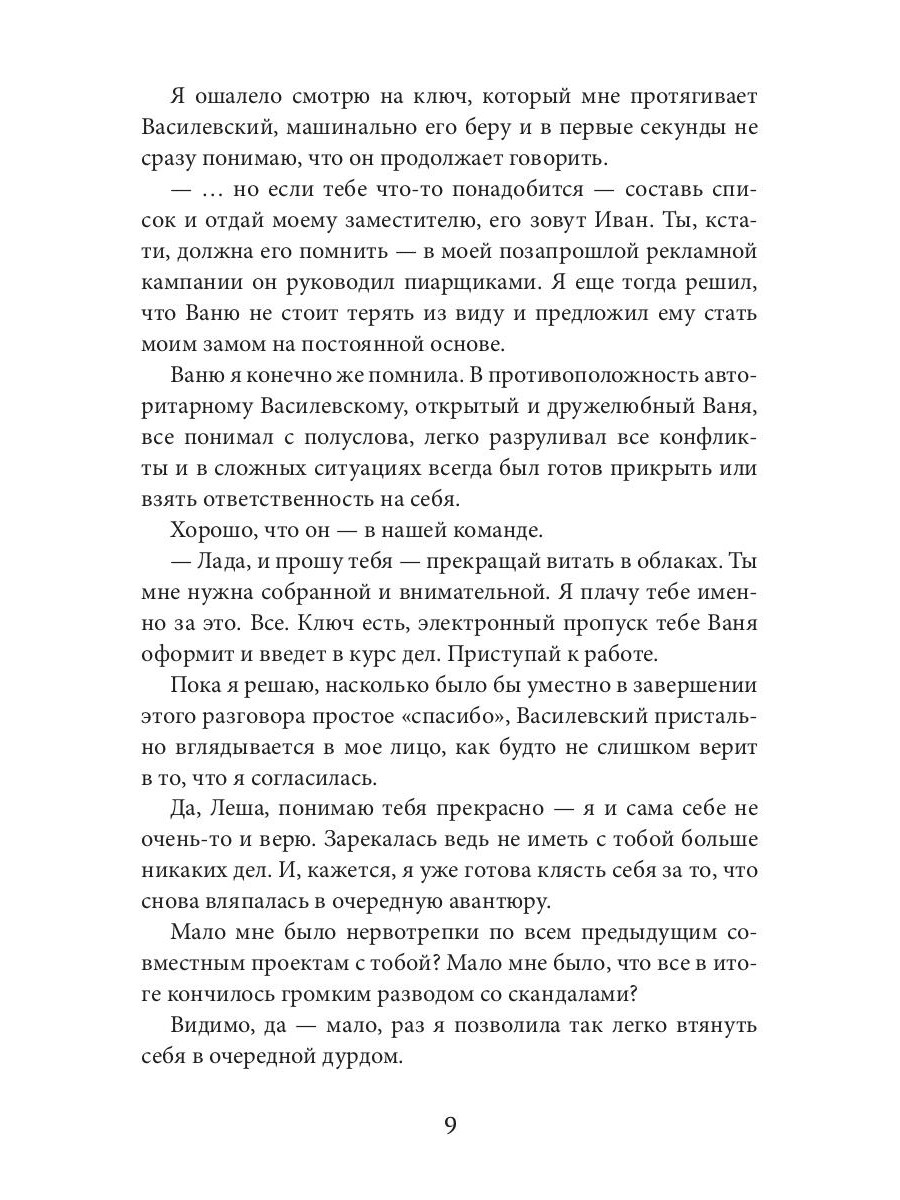 Я ошалело смотрю на ключ, который мне протягивает Василевский, машинально его беру и в первые секунды не сразу понимаю, что он продолжает говорить.

— … но если тебе что-то понадобится — составь список и отдай моему заместителю, его зовут Иван. Ты, кстати, должна его помнить — в моей позапрошлой рекламной кампании он руководил пиарщиками. Я еще тогда решил, что Ваню не стоит терять из виду и предложил ему стать моим замом на постоянной основе.

Ваню я конечно же помнила. В противоположность авторитарному Василевскому, открытый и дружелюбный Ваня, все понимал с полуслова, легко разруливал все конфликты и в сложных ситуациях всегда был готов прикрыть или взять ответственность на себя.

Хорошо, что он — в нашей команде.

— Лада, и прошу тебя — прекращай витать в облаках. Ты мне нужна собранной и внимательной. Я плачу тебе именно за это. Все. Ключ есть, электронный пропуск тебе Ваня оформит и введет в курс дел. Приступай к работе.

Пока я решаю, насколько было бы уместно в завершении этого разговора простое «спасибо», Василевский пристально вглядывается в мое лицо, как будто не слишком верит в то, что я согласилась.

Да, Леша, понимаю тебя прекрасно — я и сама себе не очень-то и верю. Зарекалась ведь не иметь с тобой больше никаких дел. И, кажется, я уже готова клясть себя за то, что снова вляпалась в очередную авантюру.

Мало мне было нервотрепки по всем предыдущим совместным проектам с тобой? Мало мне было, что все в итоге кончилось громким разводом со скандалами?

Видимо, да — мало, раз я позволила так легко втянуть себя в очередной дурдом.

9